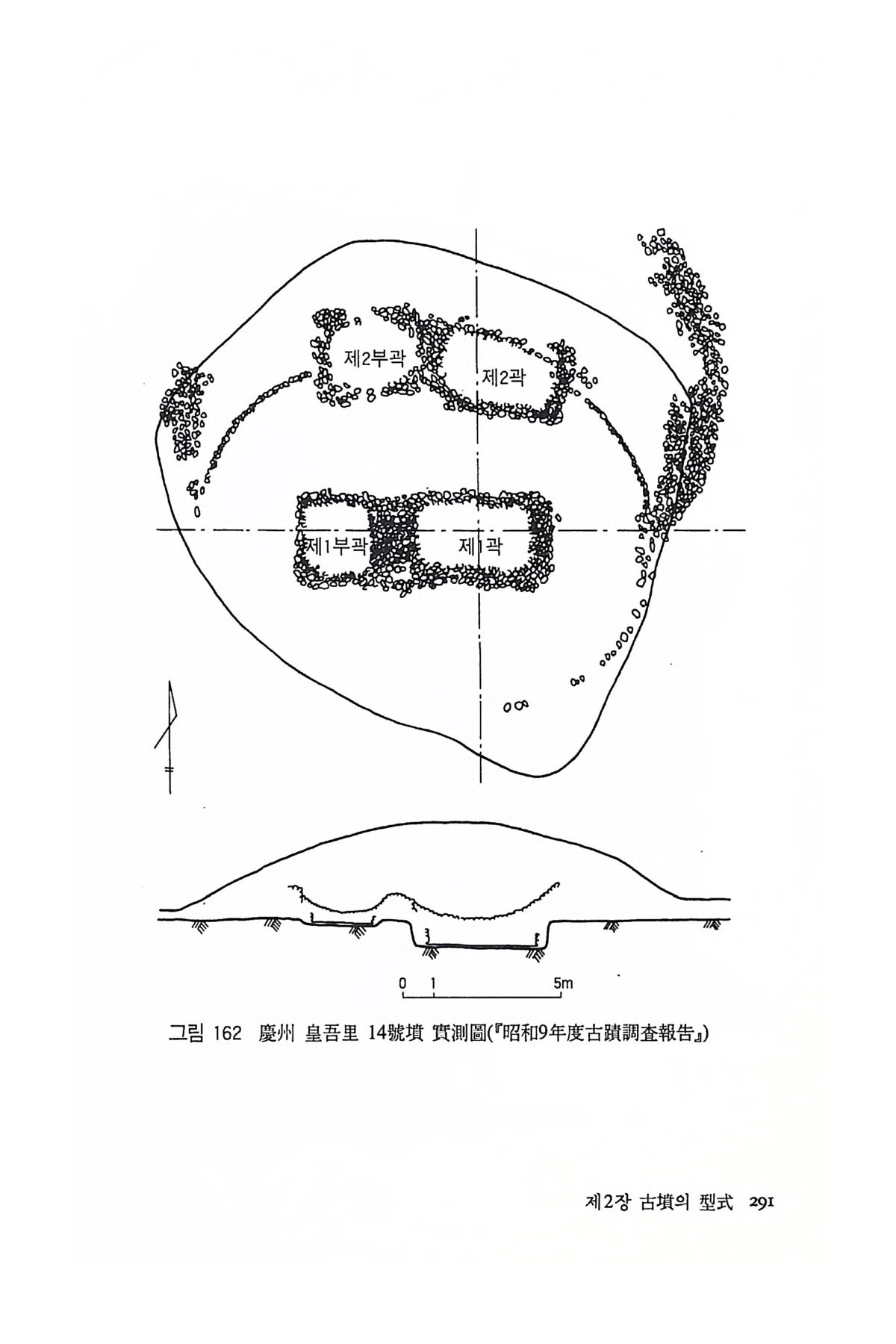 제2부곽

제2곽

제1부곽

제1곽

0 1 5m

그림 162 慶州 皇吾里 14號墳 實測圖(『昭和9年度古蹟調査報告』)

제2장 古墳의 型式 291